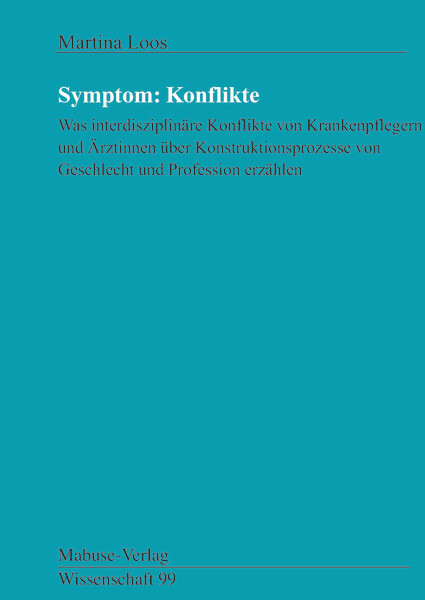 Martina Loos

Symptom: Konflikte

Was interdisziplinäre Konflikte von Krankenpflegern und Ärztinnen über Konstruktionsprozesse von Geschlecht und Profession erzählen

Mabuse-Verlag
Wissenschaft 99